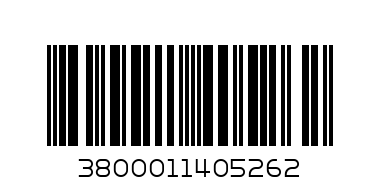 3800011405262